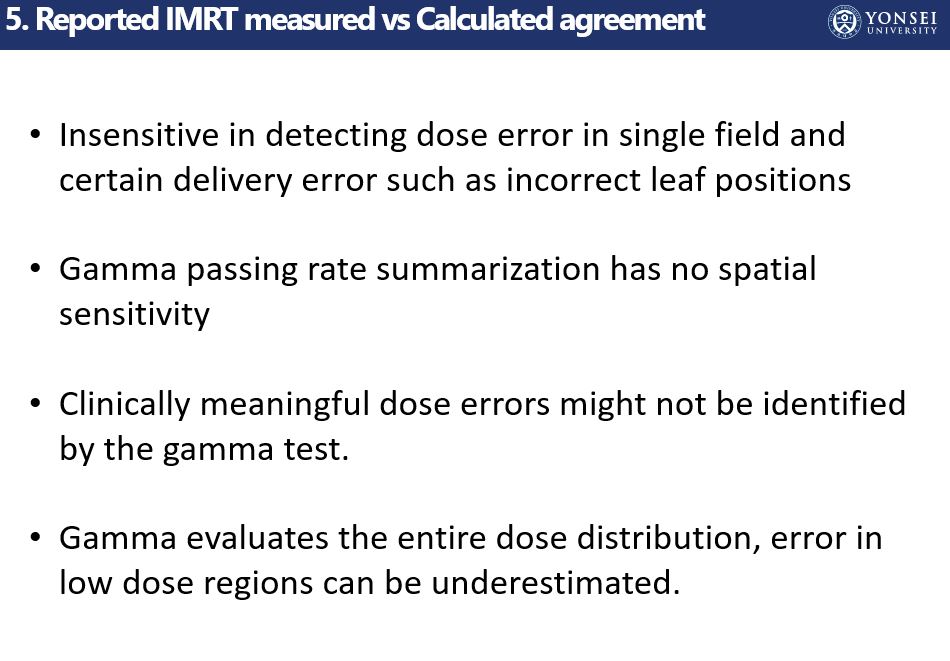 5. Reported IMRT measured vs Calculated agreement

YONSEI UNIVERSITY

• Insensitive in detecting dose error in single field and certain delivery error such as incorrect leaf positions

• Gamma passing rate summarization has no spatial sensitivity

• Clinically meaningful dose errors might not be identified by the gamma test.

• Gamma evaluates the entire dose distribution, error in low dose regions can be underestimated.